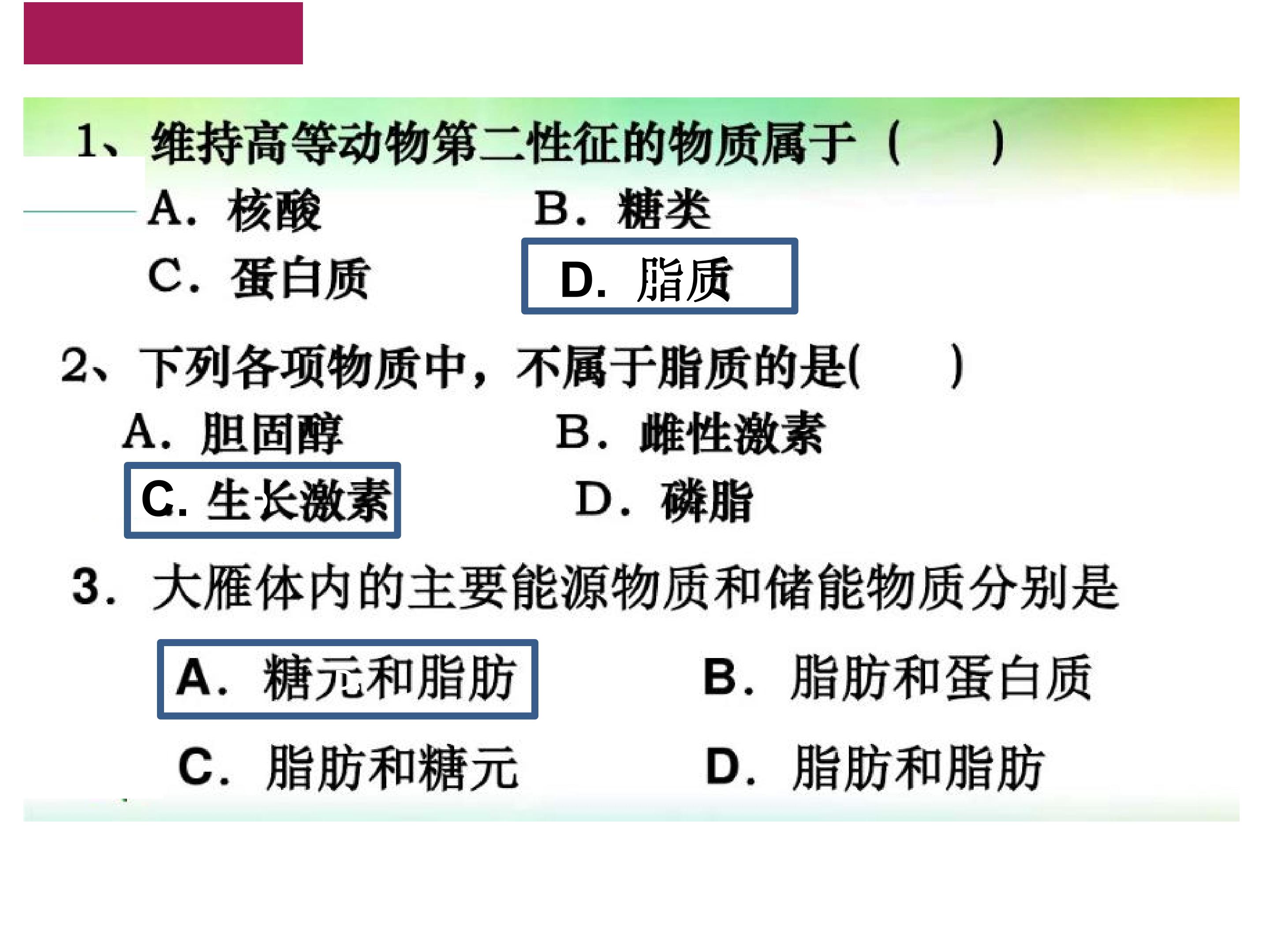 1、维持高等动物第二性征的物质属于（ ）

A.核酸 B.糖类

C.蛋白质 D.脂质

2、下列各项物质中，不属于脂质的是( )

A.胆固醇 B.雌性激素

C.生长激素 D.磷脂

3.大雁体内的主要能源物质和储能物质分别是

A.糖元和脂肪 B.脂肪和蛋白质

C.脂肪和糖元 D.脂肪和脂肪